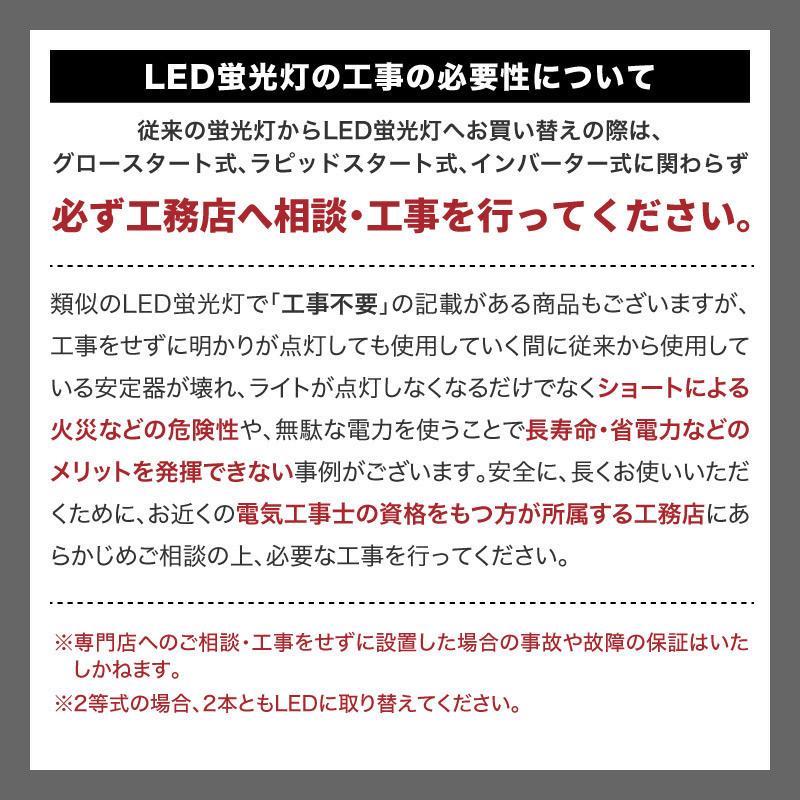 LED蛍光灯の工事の必要性について

従来の蛍光灯からLED蛍光灯へお買い替えの際は、グロースタート式、ラピッドスタート式、インバーター式に関わらず

必ず工務店へ相談・工事を行ってください。

類似のLED蛍光灯で「工事不要」の記載がある商品もございますが、工事をせずに明かりが点灯しても使用していく間に従来から使用している安定器が壊れ、ライトが点灯しなくなるだけでなくショートによる火災などの危険性や、無駄な電力を使うことで長寿命・省電力などのメリットを発揮できない事例がございます。安全に、長くお使いいただくために、お近くの電気工事士の資格をもつ方が所属する工務店にあらかじめご相談の上、必要な工事を行ってください。

※専門店へのご相談・工事をせずに設置した場合の事故や故障の保証はいたしかねます。
※2等式の場合、2本ともLEDに取り替えてください。